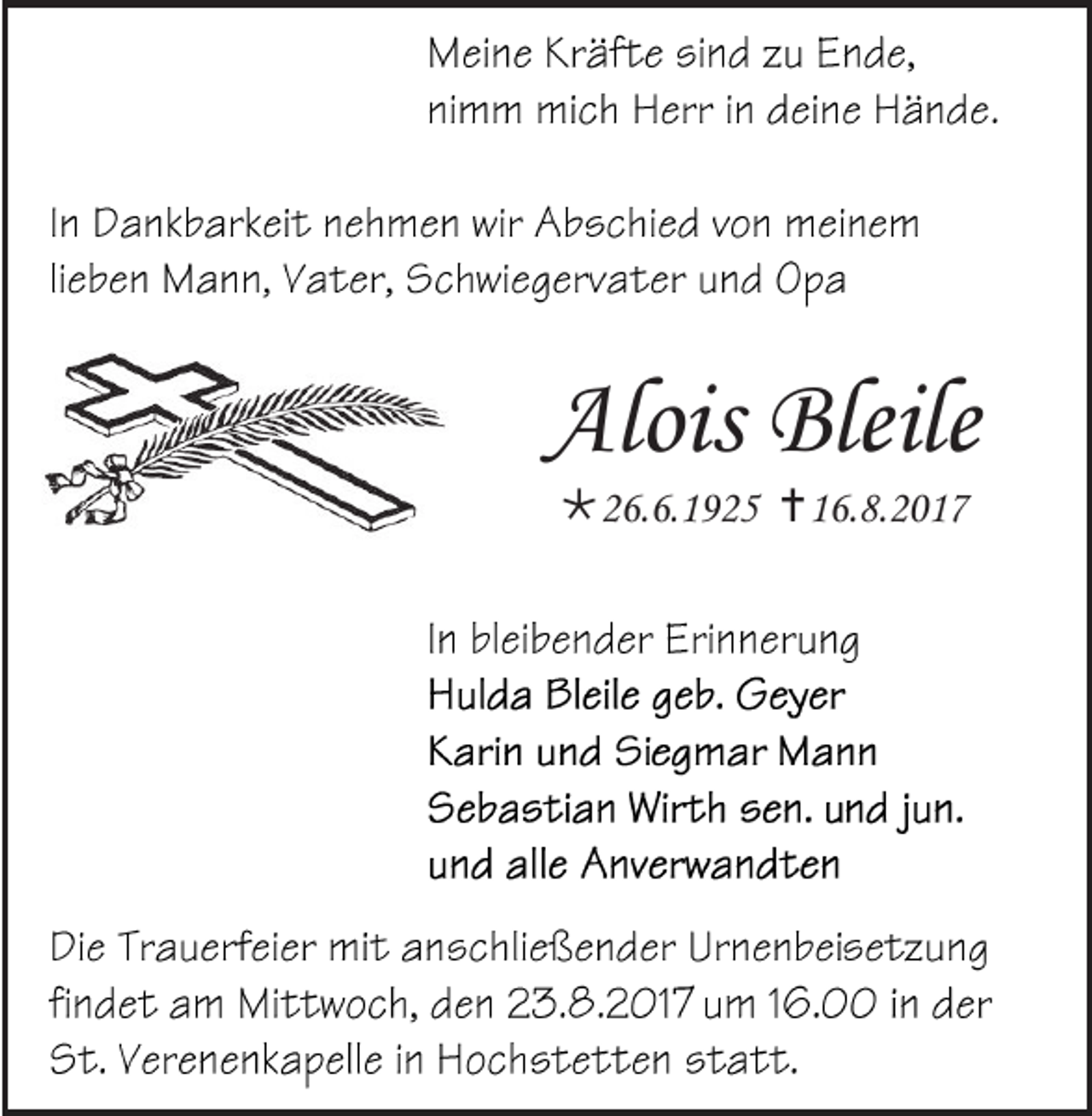 Meine Kräfte sind zu Ende,
nimm mich Herr in deine Hände.

In Dankbarkeit nehmen wir Abschied von meinem lieben Mann, Vater, Schwiegervater und Opa

Alois Bleile

* 26.6.1925 † 16.8.2017

In bleibender Erinnerung
Hulda Bleile geb. Geyer
Karin und Siegmar Mann
Sebastian Wirth sen. und jun.
und alle Anverwandten

Die Trauerfeier mit anschließender Urnenbeisetzung findet am Mittwoch, den 23.8.2017 um 16.00 in der St. Verenenkapelle in Hochstetten statt.